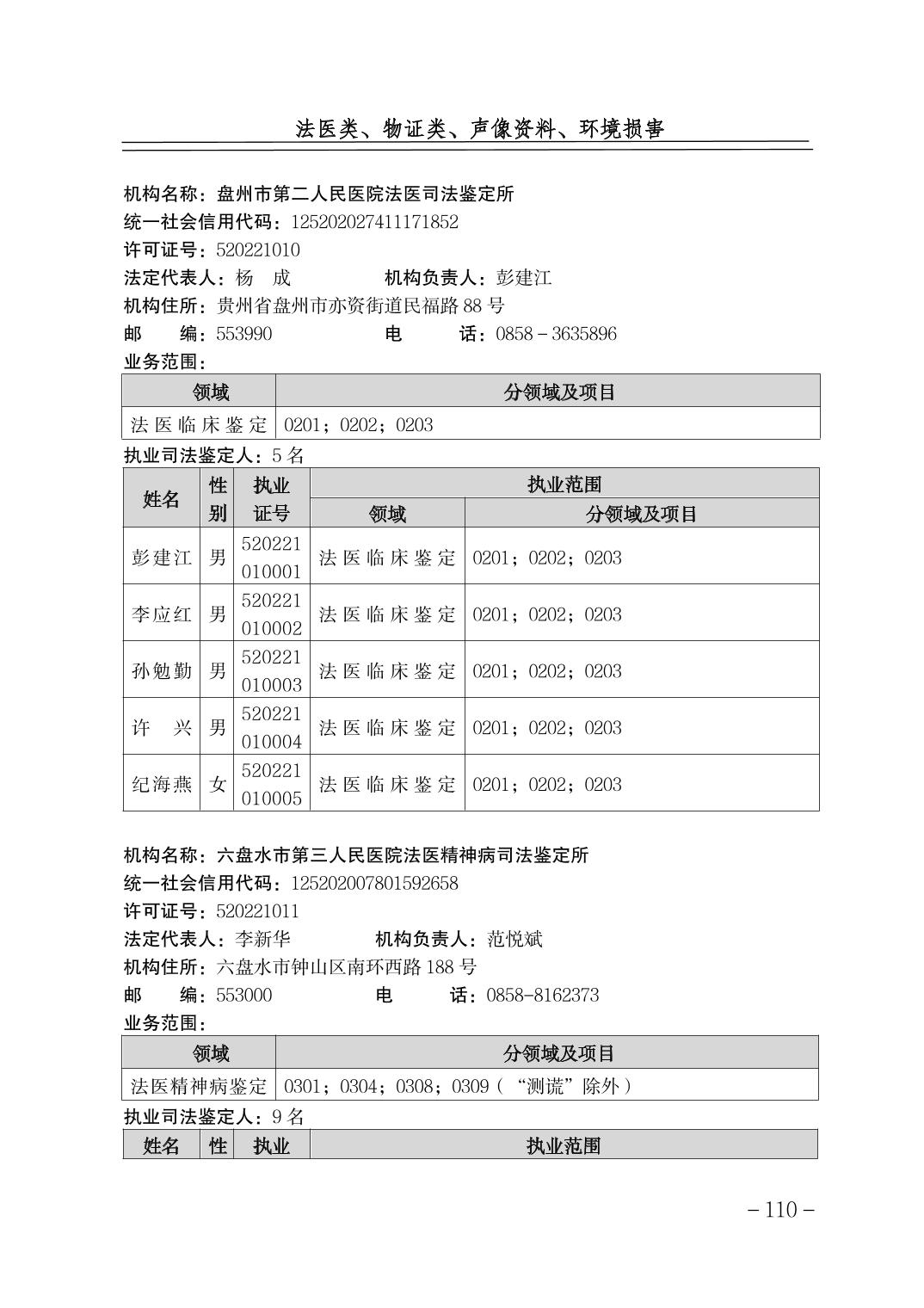 法医类、物证类、声像资料、环境损害

机构名称：盘州市第二人民医院法医司法鉴定所
统一社会信用代码：125202027411171852
许可证号：520221010
法定代表人：杨　成　　　　　机构负责人：彭建江
机构住所：贵州省盘州市亦资街道民福路 88 号
邮　　编：553990　　　　　电　　　话：0858－3635896
业务范围：

| 领域 | 分领域及项目 |
|---|---|
| 法医临床鉴定 | 0201；0202；0203 |

执业司法鉴定人：5 名

| 姓名 | 性别 | 执业证号 | 执业范围 领域 | 执业范围 分领域及项目 |
|---|---|---|---|---|
| 彭建江 | 男 | 520221010001 | 法医临床鉴定 | 0201；0202；0203 |
| 李应红 | 男 | 520221010002 | 法医临床鉴定 | 0201；0202；0203 |
| 孙勉勤 | 男 | 520221010003 | 法医临床鉴定 | 0201；0202；0203 |
| 许　兴 | 男 | 520221010004 | 法医临床鉴定 | 0201；0202；0203 |
| 纪海燕 | 女 | 520221010005 | 法医临床鉴定 | 0201；0202；0203 |

机构名称：六盘水市第三人民医院法医精神病司法鉴定所
统一社会信用代码：125202007801592658
许可证号：520221011
法定代表人：李新华　　　　　机构负责人：范悦斌
机构住所：六盘水市钟山区南环西路 188 号
邮　　编：553000　　　　　电　　　话：0858-8162373
业务范围：

| 领域 | 分领域及项目 |
|---|---|
| 法医精神病鉴定 | 0301；0304；0308；0309（“测谎”除外） |

执业司法鉴定人：9 名

| 姓名 | 性 | 执业 | 执业范围 |
|---|---|---|---|

－110－